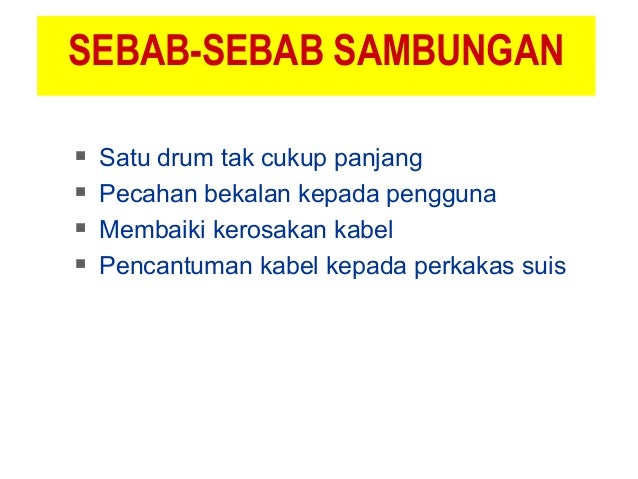 SEBAB-SEBAB SAMBUNGAN

• Satu drum tak cukup panjang
• Pecahan bekalan kepada pengguna
• Membaiki kerosakan kabel
• Pencantuman kabel kepada perkakas suis